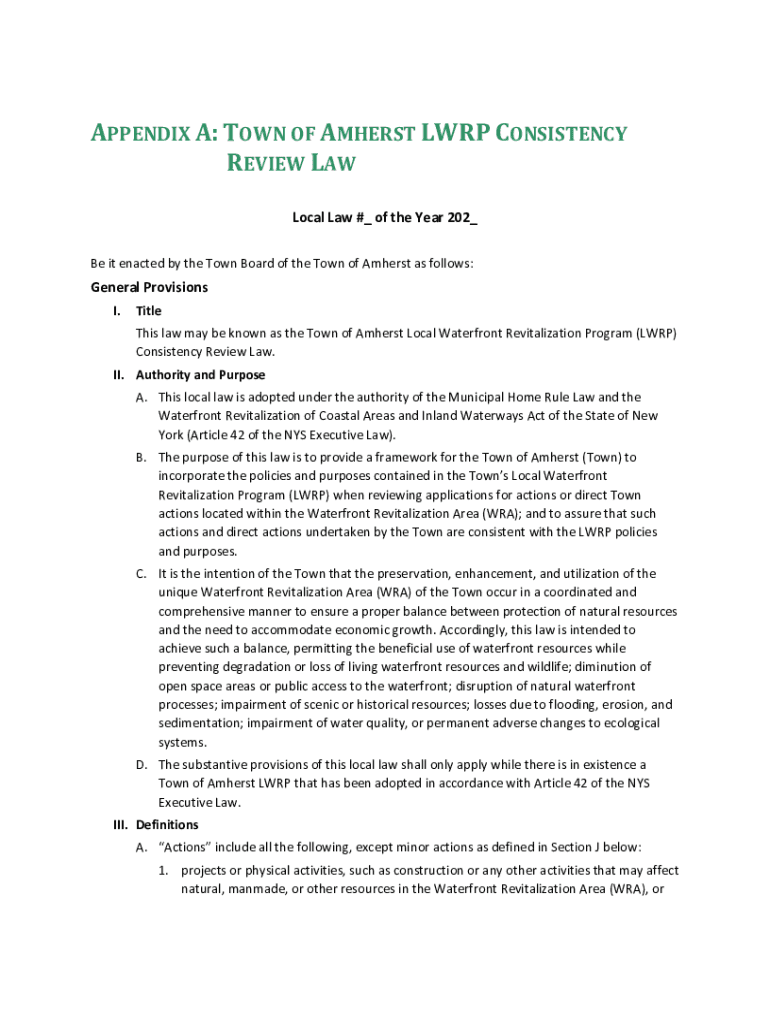 APPENDIX A: TOWN OF AMHERST LWRP CONSISTENCY REVIEW LAW

Local Law #_ of the Year 202_

Be it enacted by the Town Board of the Town of Amherst as follows:

General Provisions

I. Title

This law may be known as the Town of Amherst Local Waterfront Revitalization Program (LWRP) Consistency Review Law.

II. Authority and Purpose

A. This local law is adopted under the authority of the Municipal Home Rule Law and the Waterfront Revitalization of Coastal Areas and Inland Waterways Act of the State of New York (Article 42 of the NYS Executive Law).

B. The purpose of this law is to provide a framework for the Town of Amherst (Town) to incorporate the policies and purposes contained in the Town's Local Waterfront Revitalization Program (LWRP) when reviewing applications for actions or direct Town actions located within the Waterfront Revitalization Area (WRA); and to assure that such actions and direct actions undertaken by the Town are consistent with the LWRP policies and purposes.

C. It is the intention of the Town that the preservation, enhancement, and utilization of the unique Waterfront Revitalization Area (WRA) of the Town occur in a coordinated and comprehensive manner to ensure a proper balance between protection of natural resources and the need to accommodate economic growth. Accordingly, this law is intended to achieve such a balance, permitting the beneficial use of waterfront resources while preventing degradation or loss of living waterfront resources and wildlife; diminution of open space areas or public access to the waterfront; disruption of natural waterfront processes; impairment of scenic or historical resources; losses due to flooding, erosion, and sedimentation; impairment of water quality, or permanent adverse changes to ecological systems.

D. The substantive provisions of this local law shall only apply while there is in existence a Town of Amherst LWRP that has been adopted in accordance with Article 42 of the NYS Executive Law.

III. Definitions

A. "Actions" include all the following, except minor actions as defined in Section J below:

1. projects or physical activities, such as construction or any other activities that may affect natural, manmade, or other resources in the Waterfront Revitalization Area (WRA), or